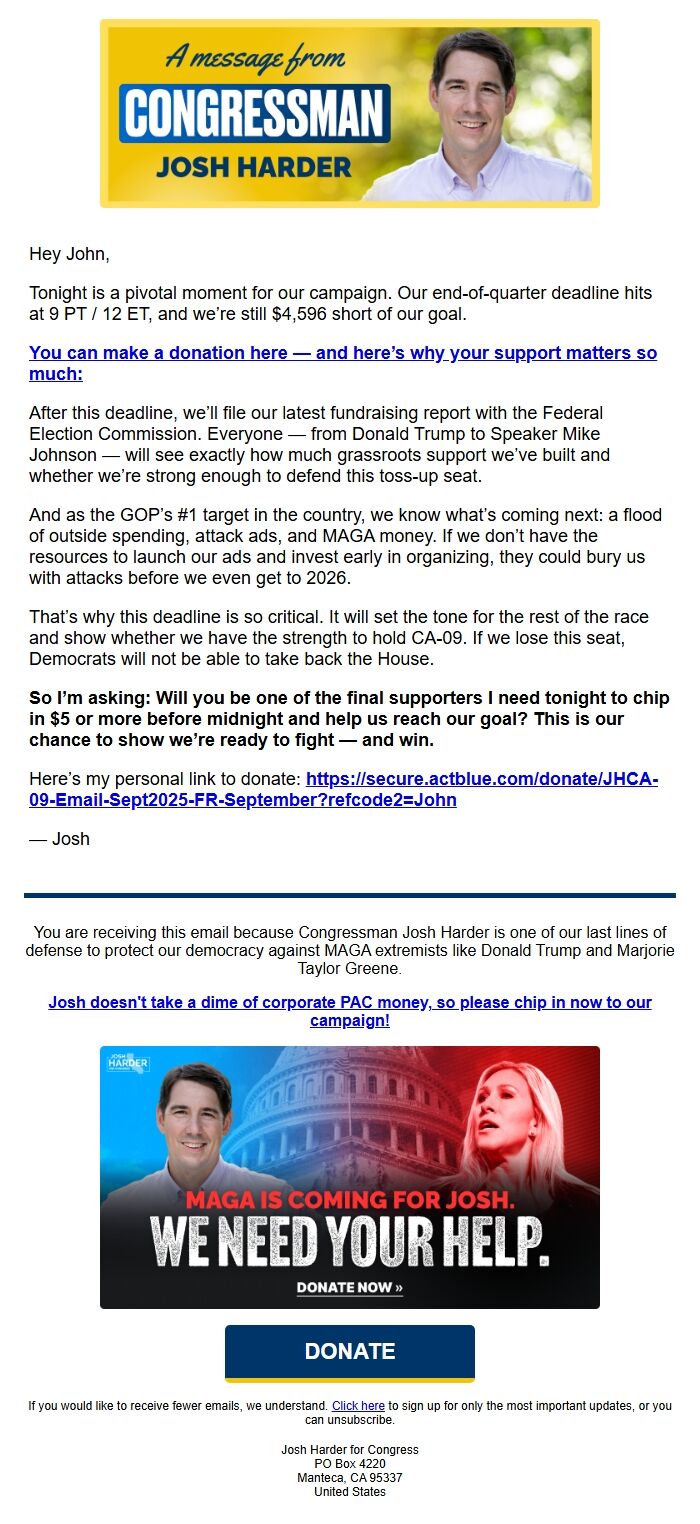 A message from
CONGRESSMAN
JOSH HARDER

Hey John,

Tonight is a pivotal moment for our campaign. Our end-of-quarter deadline hits at 9 PT / 12 ET, and we're still $4,596 short of our goal.

You can make a donation here — and here's why your support matters so much:

After this deadline, we'll file our latest fundraising report with the Federal Election Commission. Everyone — from Donald Trump to Speaker Mike Johnson — will see exactly how much grassroots support we've built and whether we're strong enough to defend this toss-up seat.

And as the GOP's #1 target in the country, we know what's coming next: a flood of outside spending, attack ads, and MAGA money. If we don't have the resources to launch our ads and invest early in organizing, they could bury us with attacks before we even get to 2026.

That's why this deadline is so critical. It will set the tone for the rest of the race and show whether we have the strength to hold CA-09. If we lose this seat, Democrats will not be able to take back the House.

So I'm asking: Will you be one of the final supporters I need tonight to chip in $5 or more before midnight and help us reach our goal? This is our chance to show we're ready to fight — and win.

Here's my personal link to donate: https://secure.actblue.com/donate/JHCA-09-Email-Sept2025-FR-September?refcode2=John

— Josh

You are receiving this email because Congressman Josh Harder is one of our last lines of defense to protect our democracy against MAGA extremists like Donald Trump and Marjorie Taylor Greene.

Josh doesn't take a dime of corporate PAC money, so please chip in now to our campaign!

JOSH HARDER

MAGA IS COMING FOR JOSH.
WE NEED YOUR HELP.
DONATE NOW »

DONATE

If you would like to receive fewer emails, we understand. Click here to sign up for only the most important updates, or you can unsubscribe.

Josh Harder for Congress
PO Box 4220
Manteca, CA 95337
United States